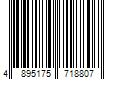 4 895175 718807